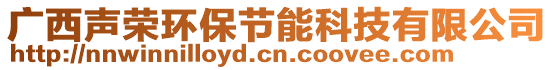 广西声荣环保节能科技有限公司
http://nnwinnilloyd.cn.coovee.com